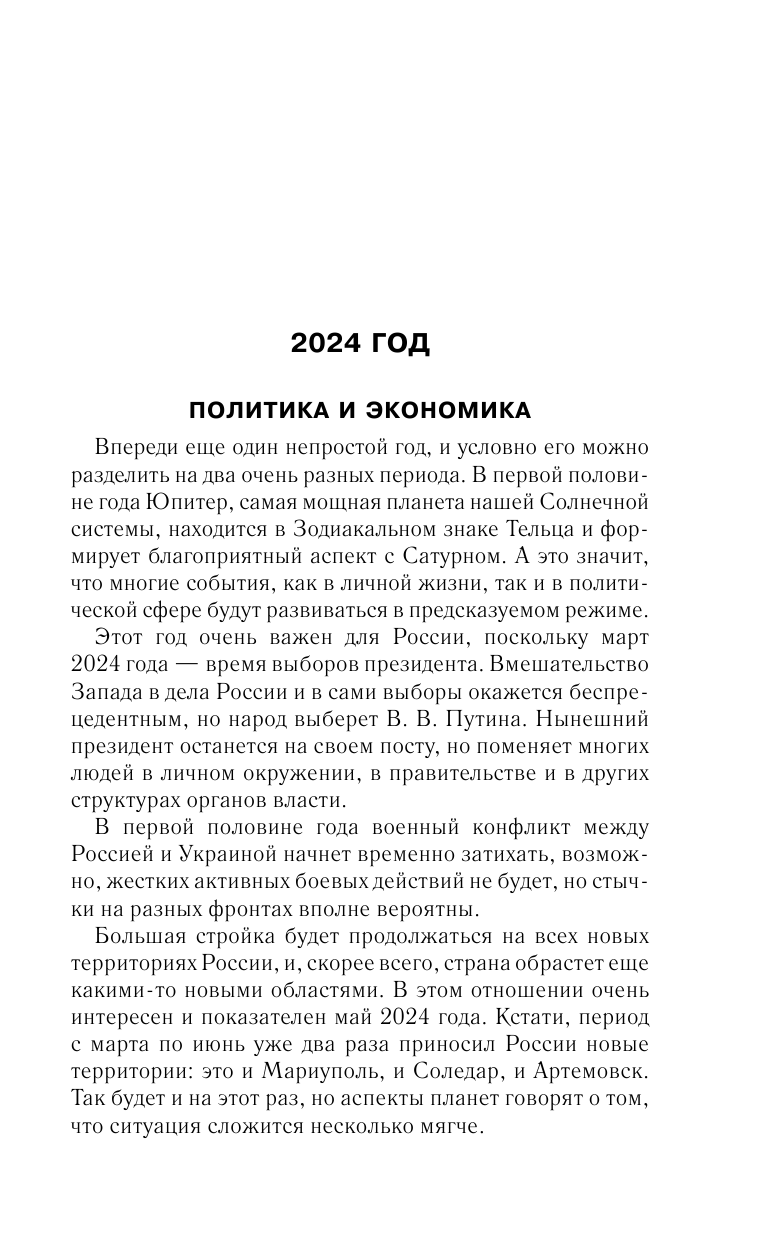 2024 ГОД

ПОЛИТИКА И ЭКОНОМИКА

Впереди еще один непростой год, и условно его можно разделить на два очень разных периода. В первой половине года Юпитер, самая мощная планета нашей Солнечной системы, находится в Зодиакальном знаке Тельца и формирует благоприятный аспект с Сатурном. А это значит, что многие события, как в личной жизни, так и в политической сфере будут развиваться в предсказуемом режиме.

Этот год очень важен для России, поскольку март 2024 года — время выборов президента. Вмешательство Запада в дела России и в сами выборы окажется беспрецедентным, но народ выберет В. В. Путина. Нынешний президент останется на своем посту, но поменяет многих людей в личном окружении, в правительстве и в других структурах органов власти.

В первой половине года военный конфликт между Россией и Украиной начнет временно затихать, возможно, жестких активных боевых действий не будет, но стычки на разных фронтах вполне вероятны.

Большая стройка будет продолжаться на всех новых территориях России, и, скорее всего, страна обрастет еще какими-то новыми областями. В этом отношении очень интересен и показателен май 2024 года. Кстати, период с марта по июнь уже два раза приносил России новые территории: это и Мариуполь, и Соледар, и Артемовск. Так будет и на этот раз, но аспекты планет говорят о том, что ситуация сложится несколько мягче.